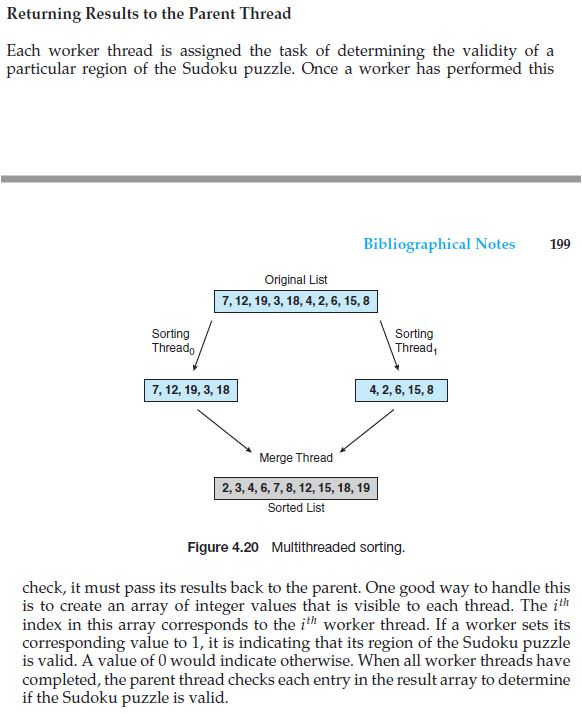 Returning Results to the Parent Thread

Each worker thread is assigned the task of determining the validity of a particular region of the Sudoku puzzle. Once a worker has performed this

Bibliographical Notes 199

Original List

7, 12, 19, 3, 18, 4, 2, 6, 15, 8

Sorting Thread$_0$

Sorting Thread$_1$

7, 12, 19, 3, 18

4, 2, 6, 15, 8

Merge Thread

2, 3, 4, 6, 7, 8, 12, 15, 18, 19

Sorted List

Figure 4.20 Multithreaded sorting.

check, it must pass its results back to the parent. One good way to handle this is to create an array of integer values that is visible to each thread. The $i^{th}$ index in this array corresponds to the $i^{th}$ worker thread. If a worker sets its corresponding value to 1, it is indicating that its region of the Sudoku puzzle is valid. A value of 0 would indicate otherwise. When all worker threads have completed, the parent thread checks each entry in the result array to determine if the Sudoku puzzle is valid.